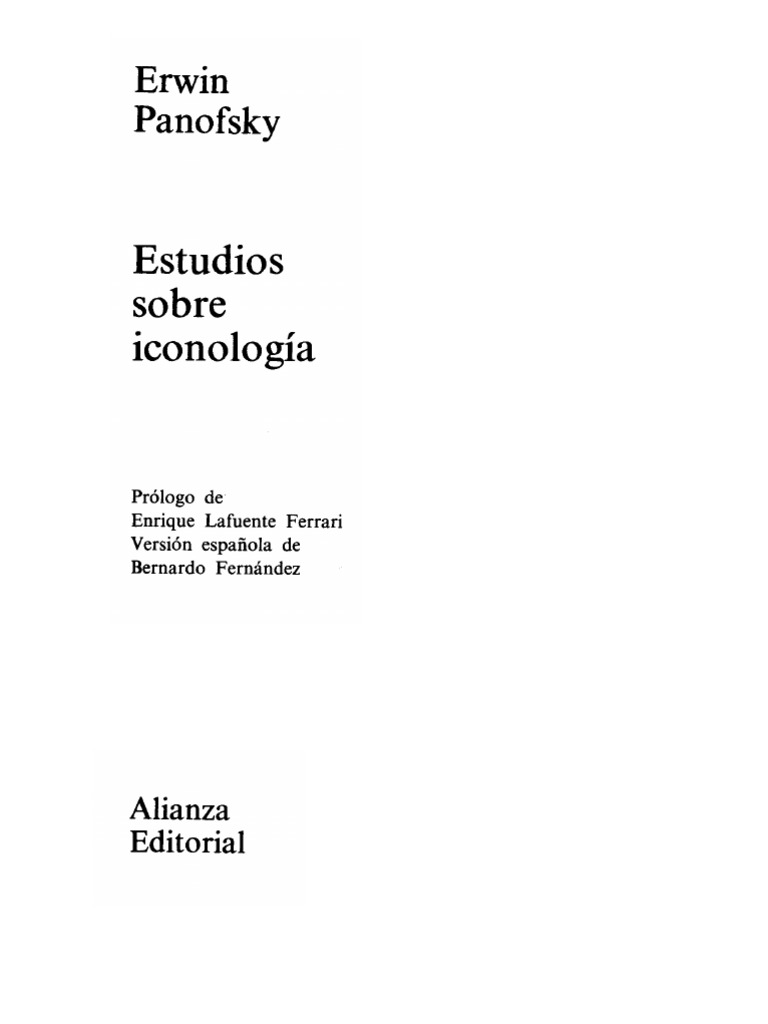 Erwin
Panofsky

Estudios
sobre
iconología

Prólogo de
Enrique Lafuente Ferrari
Versión española de
Bernardo Fernández

Alianza
Editorial